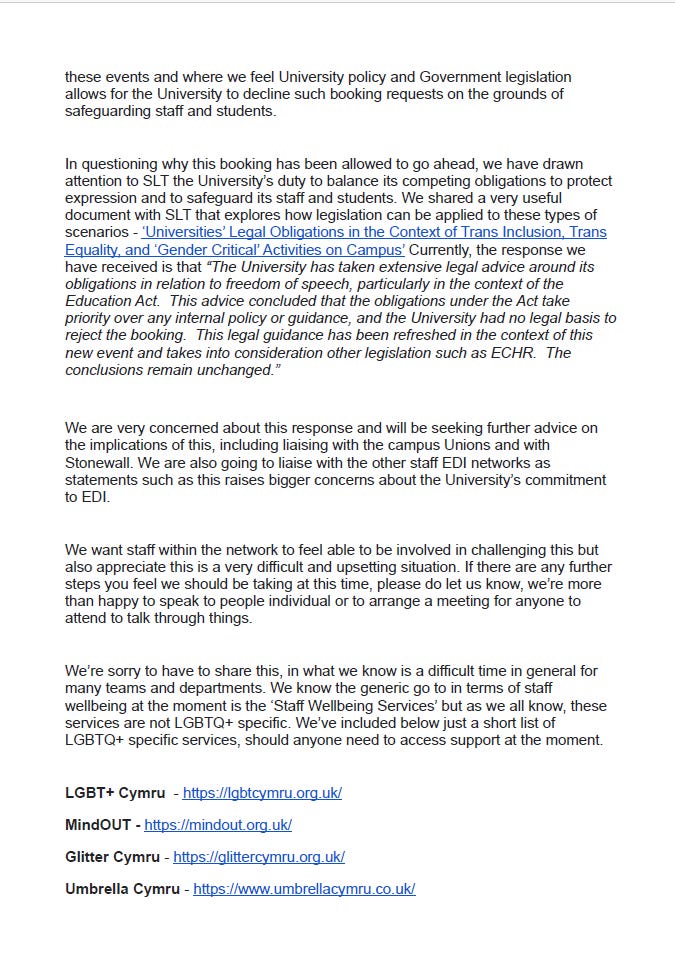 these events and where we feel University policy and Government legislation allows for the University to decline such booking requests on the grounds of safeguarding staff and students.

In questioning why this booking has been allowed to go ahead, we have drawn attention to SLT the University's duty to balance its competing obligations to protect expression and to safeguard its staff and students. We shared a very useful document with SLT that explores how legislation can be applied to these types of scenarios - 'Universities' Legal Obligations in the Context of Trans Inclusion, Trans Equality, and 'Gender Critical' Activities on Campus' Currently, the response we have received is that "The University has taken extensive legal advice around its obligations in relation to freedom of speech, particularly in the context of the Education Act. This advice concluded that the obligations under the Act take priority over any internal policy or guidance, and the University had no legal basis to reject the booking. This legal guidance has been refreshed in the context of this new event and takes into consideration other legislation such as ECHR. The conclusions remain unchanged."

We are very concerned about this response and will be seeking further advice on the implications of this, including liaising with the campus Unions and with Stonewall. We are also going to liaise with the other staff EDI networks as statements such as this raises bigger concerns about the University's commitment to EDI.

We want staff within the network to feel able to be involved in challenging this but also appreciate this is a very difficult and upsetting situation. If there are any further steps you feel we should be taking at this time, please do let us know, we're more than happy to speak to people individual or to arrange a meeting for anyone to attend to talk through things.

We're sorry to have to share this, in what we know is a difficult time in general for many teams and departments. We know the generic go to in terms of staff wellbeing at the moment is the 'Staff Wellbeing Services' but as we all know, these services are not LGBTQ+ specific. We've included below just a short list of LGBTQ+ specific services, should anyone need to access support at the moment.

LGBT+ Cymru - https://lgbtcymru.org.uk/

MindOUT - https://mindout.org.uk/

Glitter Cymru - https://glittercymru.org.uk/

Umbrella Cymru - https://www.umbrellacymru.co.uk/